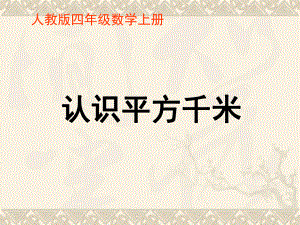 人教版四年级数学上册

认识平方千米